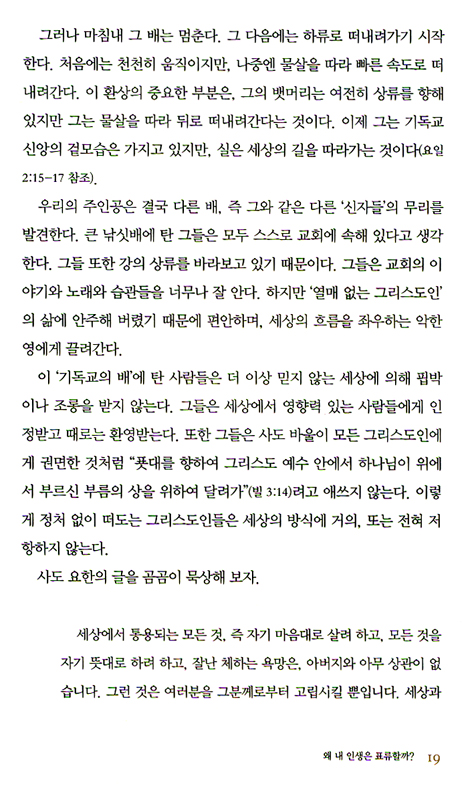 그러나 마침내 그 배는 멈춘다. 그 다음에는 하류로 떠내려가기 시작한다. 처음에는 천천히 움직이지만, 나중엔 물살을 따라 빠른 속도로 떠내려간다. 이 환상의 중요한 부분은, 그의 뱃머리는 여전히 상류를 향해 있지만 그는 물살을 따라 뒤로 떠내려간다는 것이다. 이제 그는 기독교 신앙의 겉모습은 가지고 있지만, 실은 세상의 길을 따라가는 것이다(요일 2:15-17 참조).

우리의 주인공은 결국 다른 배, 즉 그와 같은 다른 '신자들'의 무리를 발견한다. 큰 낚싯배에 탄 그들은 모두 스스로 교회에 속해 있다고 생각한다. 그들 또한 강의 상류를 바라보고 있기 때문이다. 그들은 교회의 이야기와 노래와 습관들을 너무나 잘 안다. 하지만 '열매 없는 그리스도인'의 삶에 안주해 버렸기 때문에 편안하며, 세상의 흐름을 좌우하는 악한 영에게 끌려간다.

이 '기독교의 배'에 탄 사람들은 더 이상 믿지 않는 세상에 의해 핍박이나 조롱을 받지 않는다. 그들은 세상에서 영향력 있는 사람들에게 인정받고 때로는 환영받는다. 또한 그들은 사도 바울이 모든 그리스도인에게 권면한 것처럼 "푯대를 향하여 그리스도 예수 안에서 하나님이 위에서 부르신 부름의 상을 위하여 달려가"(빌 3:14)려고 애쓰지 않는다. 이렇게 정처 없이 떠도는 그리스도인들은 세상의 방식에 거의, 또는 전혀 저항하지 않는다.

사도 요한의 글을 곰곰이 묵상해 보자.

세상에서 통용되는 모든 것, 즉 자기 마음대로 살려 하고, 모든 것을 자기 뜻대로 하려 하고, 잘난 체하는 욕망은, 아버지와 아무 상관이 없습니다. 그런 것은 여러분을 그분께로부터 고립시킬 뿐입니다. 세상과

왜 내 인생은 표류할까? 19